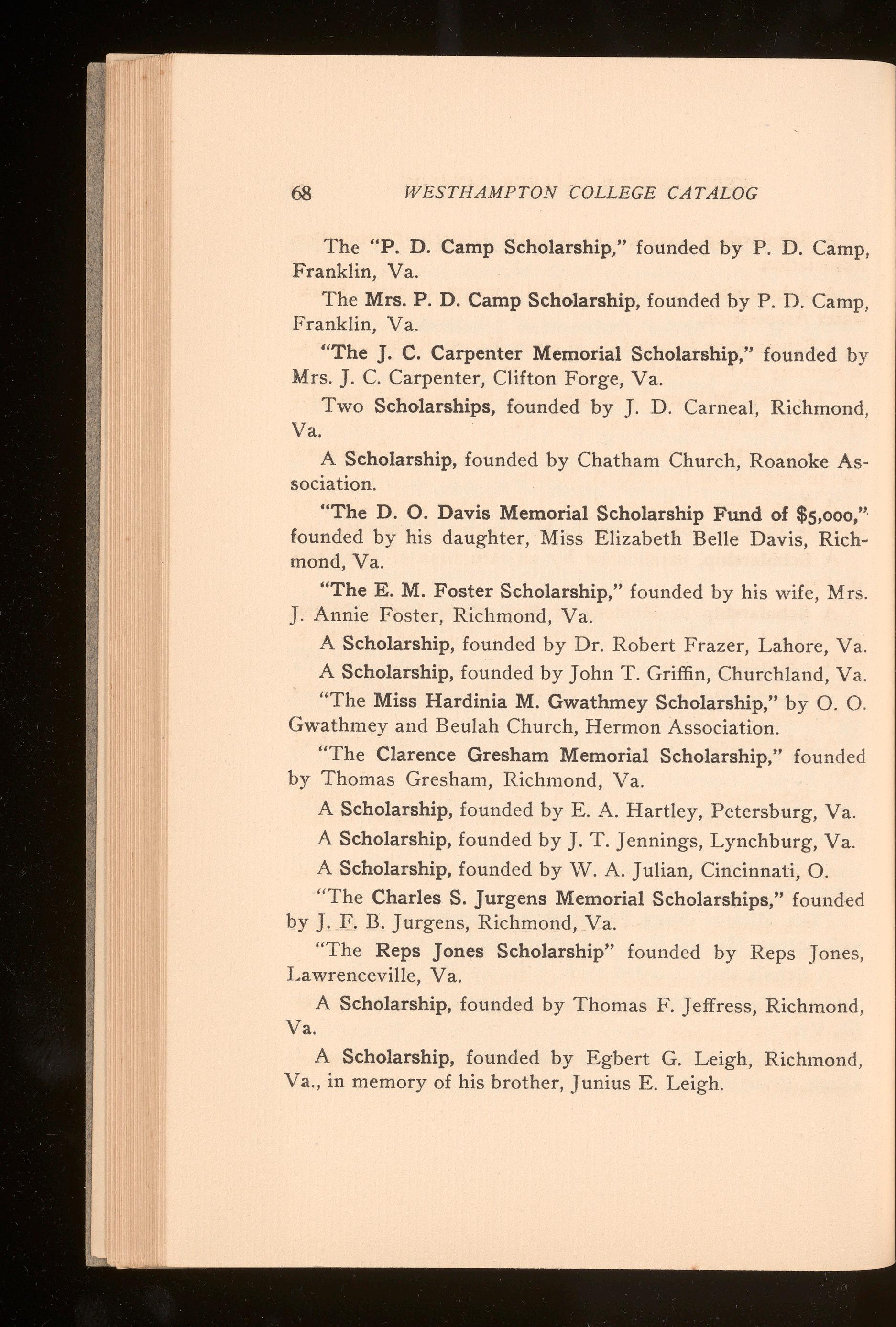 68 WESTHAMPTON COLLEGE CATALOG

The "P. D. Camp Scholarship," founded by P. D. Camp, Franklin, Va.

The Mrs. P. D. Camp Scholarship, founded by P. D. Camp, Franklin, Va.

"The J. C. Carpenter Memorial Scholarship," founded by Mrs. J. C. Carpenter, Clifton Forge, Va.

Two Scholarships, founded by J. D. Carneal, Richmond, Va.

A Scholarship, founded by Chatham Church, Roanoke Association.

"The D. O. Davis Memorial Scholarship Fund of $5,000," founded by his daughter, Miss Elizabeth Belle Davis, Richmond, Va.

"The E. M. Foster Scholarship," founded by his wife, Mrs. J. Annie Foster, Richmond, Va.

A Scholarship, founded by Dr. Robert Frazer, Lahore, Va.

A Scholarship, founded by John T. Griffin, Churchland, Va.

"The Miss Hardinia M. Gwathmey Scholarship," by O. O. Gwathmey and Beulah Church, Hermon Association.

"The Clarence Gresham Memorial Scholarship," founded by Thomas Gresham, Richmond, Va.

A Scholarship, founded by E. A. Hartley, Petersburg, Va.

A Scholarship, founded by J. T. Jennings, Lynchburg, Va.

A Scholarship, founded by W. A. Julian, Cincinnati, O.

"The Charles S. Jurgens Memorial Scholarships," founded by J. F. B. Jurgens, Richmond, Va.

"The Reps Jones Scholarship" founded by Reps Jones, Lawrenceville, Va.

A Scholarship, founded by Thomas F. Jeffress, Richmond, Va.

A Scholarship, founded by Egbert G. Leigh, Richmond, Va., in memory of his brother, Junius E. Leigh.